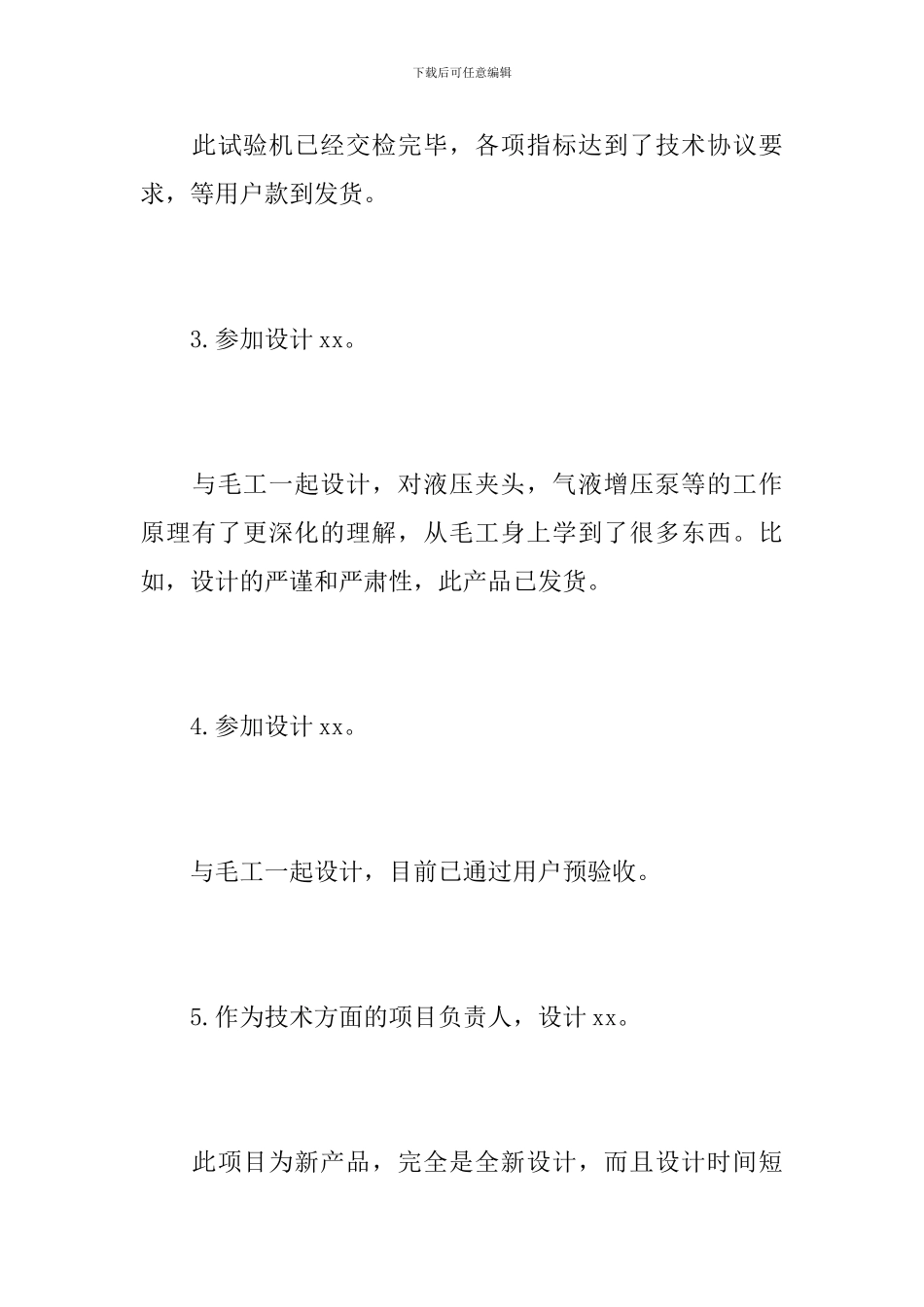 下载后可任意编辑

此试验机已经交检完毕，各项指标达到了技术协议要求，等用户款到发货。

3.参加设计 xx。

与毛工一起设计，对液压夹头，气液增压泵等的工作原理有了更深化的理解，从毛工身上学到了很多东西。比如，设计的严谨和严肃性，此产品已发货。

4.参加设计 xx。

与毛工一起设计，目前已通过用户预验收。

5.作为技术方面的项目负责人，设计 xx。

此项目为新产品，完全是全新设计，而且设计时间短